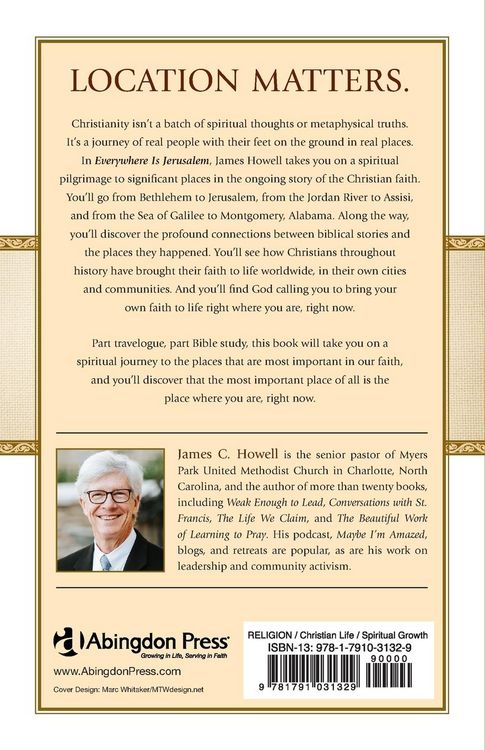 LOCATION MATTERS.

Christianity isn't a batch of spiritual thoughts or metaphysical truths. It's a journey of real people with their feet on the ground in real places. In Everywhere Is Jerusalem, James Howell takes you on a spiritual pilgrimage to significant places in the ongoing story of the Christian faith. You'll go from Bethlehem to Jerusalem, from the Jordan River to Assisi, and from the Sea of Galilee to Montgomery, Alabama. Along the way, you'll discover the profound connections between biblical stories and the places they happened. You'll see how Christians throughout history have brought their faith to life worldwide, in their own cities and communities. And you'll find God calling you to bring your own faith to life right where you are, right now.

Part travelogue, part Bible study, this book will take you on a spiritual journey to the places that are most important in our faith, and you'll discover that the most important place of all is the place where you are, right now.

James C. Howell is the senior pastor of Myers Park United Methodist Church in Charlotte, North Carolina, and the author of more than twenty books, including Weak Enough to Lead, Conversations with St. Francis, The Life We Claim, and The Beautiful Work of Learning to Pray. His podcast, Maybe I'm Amazed, blogs, and retreats are popular, as are his work on leadership and community activism.

Abingdon Press
Growing in Life, Serving in Faith
www.AbingdonPress.com
Cover Design: Marc Whitaker/MTWdesign.net

RELIGION / Christian Life / Spiritual Growth
ISBN-13: 978-1-7910-3132-9
90000
9 781791 031329